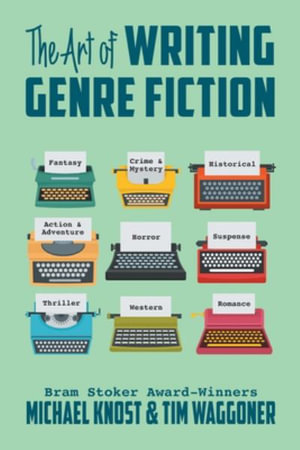 The Art of WRITING GENRE FICTION

Fantasy

Crime & Mystery

Historical

Action & Adventure

Horror

Suspense

Thriller

Western

Romance

Bram Stoker Award-Winners

MICHAEL KNOST & TIM WAGGONER